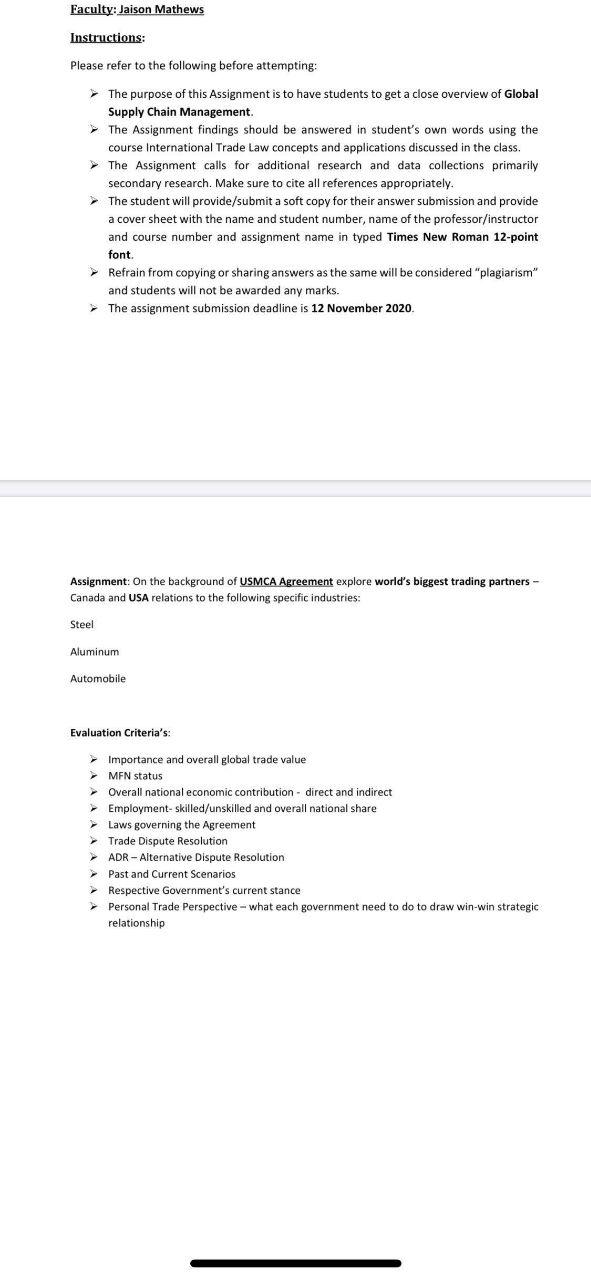 Faculty: Jaison Mathews

Instructions:

Please refer to the following before attempting:

➢ The purpose of this Assignment is to have students to get a close overview of Global Supply Chain Management.
➢ The Assignment findings should be answered in student's own words using the course International Trade Law concepts and applications discussed in the class.
➢ The Assignment calls for additional research and data collections primarily secondary research. Make sure to cite all references appropriately.
➢ The student will provide/submit a soft copy for their answer submission and provide a cover sheet with the name and student number, name of the professor/instructor and course number and assignment name in typed Times New Roman 12-point font.
➢ Refrain from copying or sharing answers as the same will be considered "plagiarism" and students will not be awarded any marks.
➢ The assignment submission deadline is 12 November 2020.

Assignment: On the background of USMCA Agreement explore world's biggest trading partners – Canada and USA relations to the following specific industries:

Steel

Aluminum

Automobile

Evaluation Criteria's:

➢ Importance and overall global trade value
➢ MFN status
➢ Overall national economic contribution - direct and indirect
➢ Employment- skilled/unskilled and overall national share
➢ Laws governing the Agreement
➢ Trade Dispute Resolution
➢ ADR – Alternative Dispute Resolution
➢ Past and Current Scenarios
➢ Respective Government's current stance
➢ Personal Trade Perspective – what each government need to do to draw win-win strategic relationship